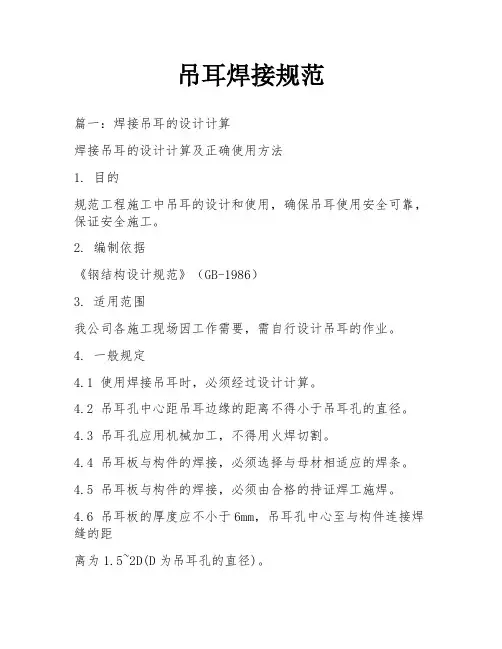 吊耳焊接规范

篇一：焊接吊耳的设计计算

焊接吊耳的设计计算及正确使用方法

1. 目的

规范工程施工中吊耳的设计和使用，确保吊耳使用安全可靠，保证安全施工。

2. 编制依据

《钢结构设计规范》（GB-1986）

3. 适用范围

我公司各施工现场因工作需要，需自行设计吊耳的作业。

4. 一般规定

4.1 使用焊接吊耳时，必须经过设计计算。

4.2 吊耳孔中心距吊耳边缘的距离不得小于吊耳孔的直径。

4.3 吊耳孔应用机械加工，不得用火焊切割。

4.4 吊耳板与构件的焊接，必须选择与母材相适应的焊条。

4.5 吊耳板与构件的焊接，必须由合格的持证焊工施焊。

4.6 吊耳板的厚度应不小于6mm，吊耳孔中心至与构件连接焊缝的距

离为1.5~2D(D为吊耳孔的直径)。